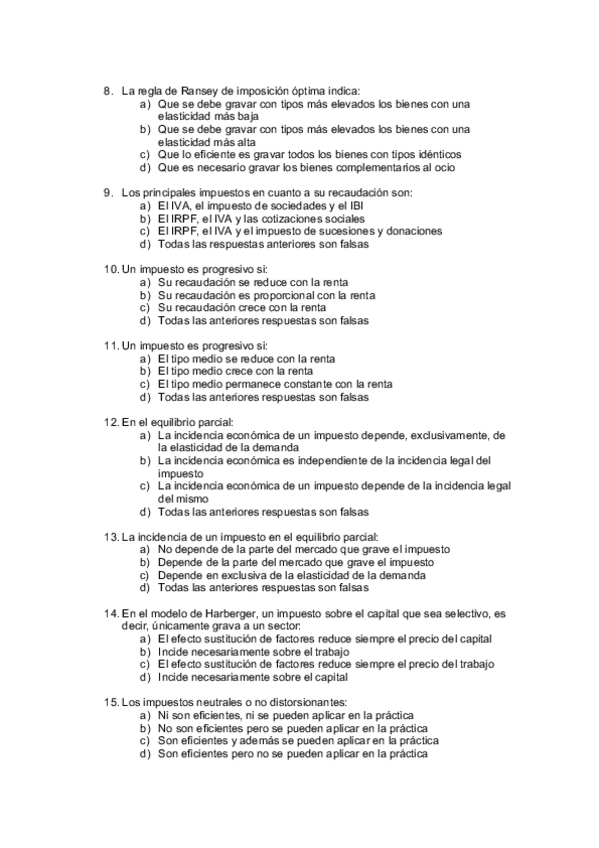 8. La regla de Ransey de imposición óptima indica:
a) Que se debe gravar con tipos más elevados los bienes con una elasticidad más baja
b) Que se debe gravar con tipos más elevados los bienes con una elasticidad más alta
c) Que lo eficiente es gravar todos los bienes con tipos idénticos
d) Que es necesario gravar los bienes complementarios al ocio

9. Los principales impuestos en cuanto a su recaudación son:
a) El IVA, el impuesto de sociedades y el IBI
b) El IRPF, el IVA y las cotizaciones sociales
c) El IRPF, el IVA y el impuesto de sucesiones y donaciones
d) Todas las respuestas anteriores son falsas

10. Un impuesto es progresivo si:
a) Su recaudación se reduce con la renta
b) Su recaudación es proporcional con la renta
c) Su recaudación crece con la renta
d) Todas las anteriores respuestas son falsas

11. Un impuesto es progresivo si:
a) El tipo medio se reduce con la renta
b) El tipo medio crece con la renta
c) El tipo medio permanece constante con la renta
d) Todas las anteriores respuestas son falsas

12. En el equilibrio parcial:
a) La incidencia económica de un impuesto depende, exclusivamente, de la elasticidad de la demanda
b) La incidencia económica es independiente de la incidencia legal del impuesto
c) La incidencia económica de un impuesto depende de la incidencia legal del mismo
d) Todas las anteriores respuestas son falsas

13. La incidencia de un impuesto en el equilibrio parcial:
a) No depende de la parte del mercado que grave el impuesto
b) Depende de la parte del mercado que grave el impuesto
c) Depende en exclusiva de la elasticidad de la demanda
d) Todas las anteriores respuestas son falsas

14. En el modelo de Harberger, un impuesto sobre el capital que sea selectivo, es decir, únicamente grava a un sector:
a) El efecto sustitución de factores reduce siempre el precio del capital
b) Incide necesariamente sobre el trabajo
c) El efecto sustitución de factores reduce siempre el precio del trabajo
d) Incide necesariamente sobre el capital

15. Los impuestos neutrales o no distorsionantes:
a) Ni son eficientes, ni se pueden aplicar en la práctica
b) No son eficientes pero se pueden aplicar en la práctica
c) Son eficientes y además se pueden aplicar en la práctica
d) Son eficientes pero no se pueden aplicar en la práctica